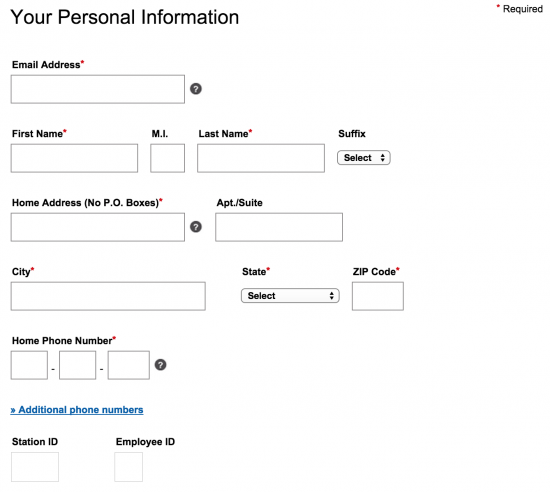 Your Personal Information

* Required

Email Address*

?

First Name*

M.I.

Last Name*

Suffix

Select

Home Address (No P.O. Boxes)*

?

Apt./Suite

City*

State*

Select

ZIP Code*

Home Phone Number*

- -

?

» Additional phone numbers

Station ID

Employee ID